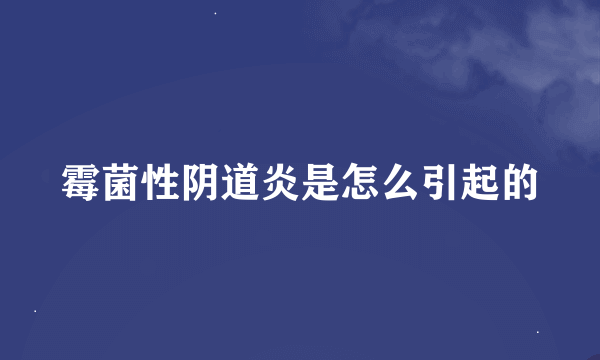 霉菌性阴道炎是怎么引起的